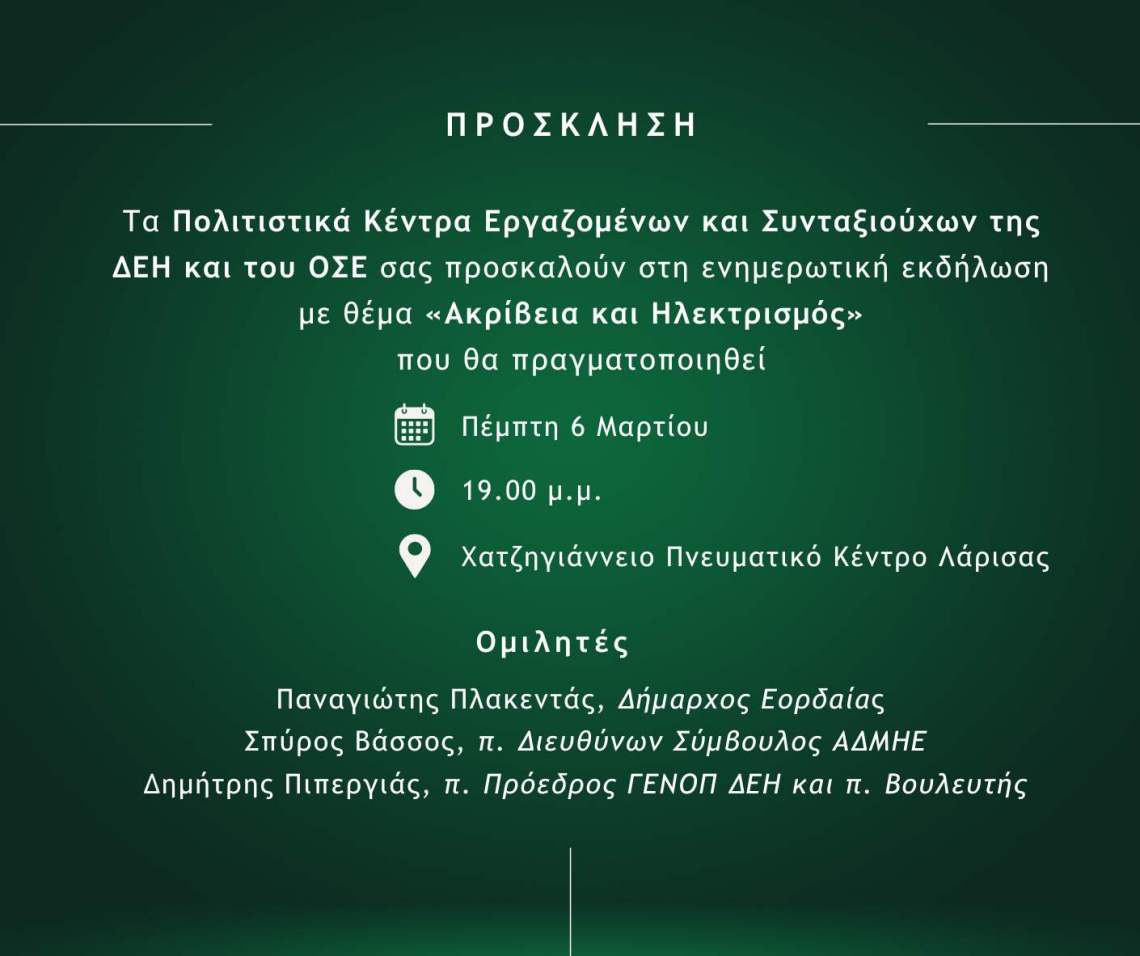 ΠΡΟΣΚΛΗΣΗ

Τα Πολιτιστικά Κέντρα Εργαζομένων και Συνταξιούχων της ΔΕΗ και του ΟΣΕ σας προσκαλούν στη ενημερωτική εκδήλωση με θέμα «Ακρίβεια και Ηλεκτρισμός» που θα πραγματοποιηθεί

Πέμπτη 6 Μαρτίου

19.00 μ.μ.

Χατζηγιάννειο Πνευματικό Κέντρο Λάρισας

Ομιλητές

Παναγιώτης Πλακεντάς, Δήμαρχος Εορδαίας
Σπύρος Βάσσος, π. Διευθύνων Σύμβουλος ΑΔΜΗΕ
Δημήτρης Πιπεργιάς, π. Πρόεδρος ΓΕΝΟΠ ΔΕΗ και π. Βουλευτής